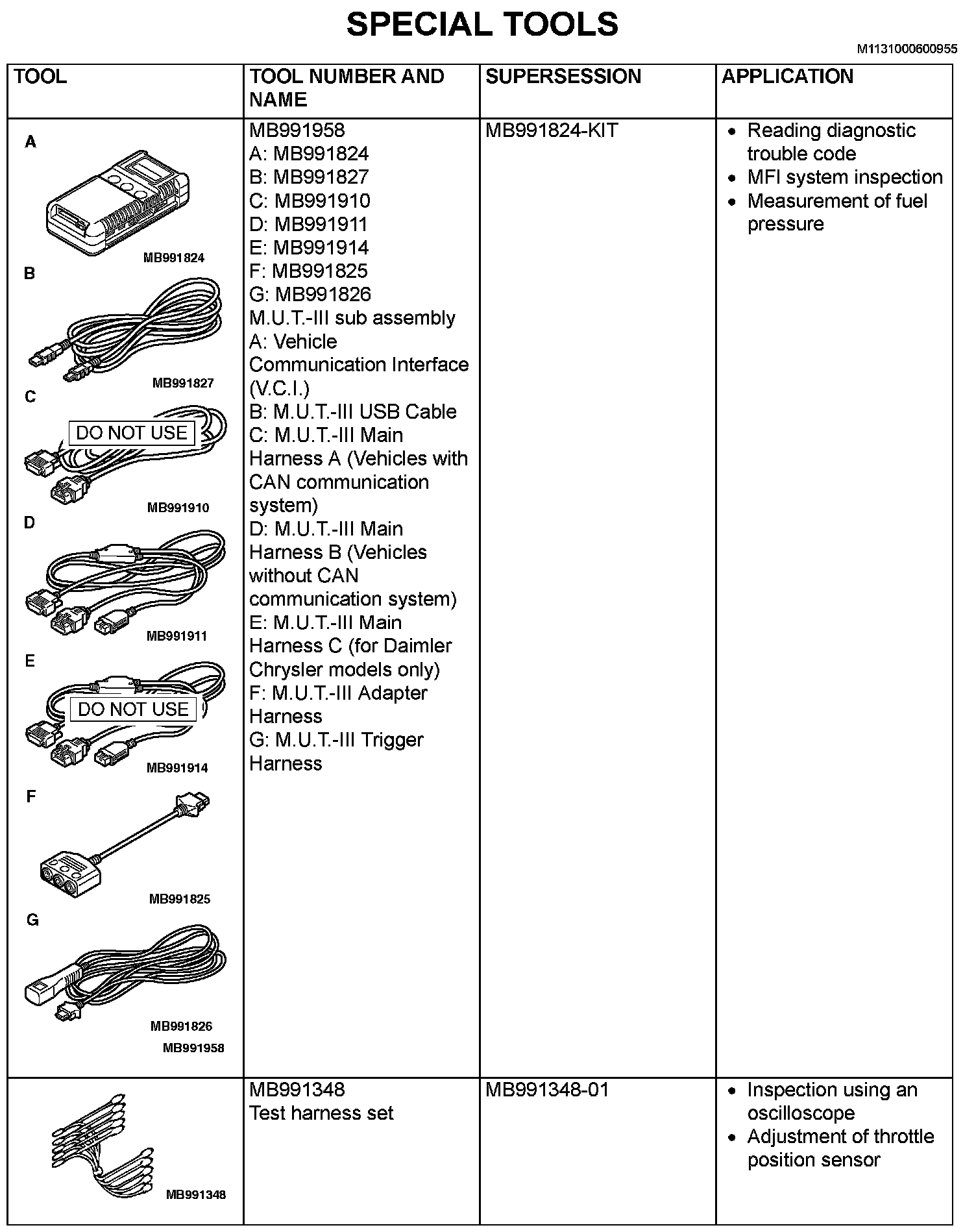 SPECIAL TOOLS

M1131000600955

| TOOL | TOOL NUMBER AND NAME | SUPERSESSION | APPLICATION |
|---|---|---|---|
| A MB991824 B MB991827 C DO NOT USE MB991910 D MB991911 E DO NOT USE MB991914 F MB991825 G MB991826 MB991958 | MB991958 A: MB991824 B: MB991827 C: MB991910 D: MB991911 E: MB991914 F: MB991825 G: MB991826 M.U.T.-III sub assembly A: Vehicle Communication Interface (V.C.I.) B: M.U.T.-III USB Cable C: M.U.T.-III Main Harness A (Vehicles with CAN communication system) D: M.U.T.-III Main Harness B (Vehicles without CAN communication system) E: M.U.T.-III Main Harness C (for Daimler Chrysler models only) F: M.U.T.-III Adapter Harness G: M.U.T.-III Trigger Harness | MB991824-KIT | • Reading diagnostic trouble code • MFI system inspection • Measurement of fuel pressure |
| MB991348 | MB991348 Test harness set | MB991348-01 | • Inspection using an oscilloscope • Adjustment of throttle position sensor |